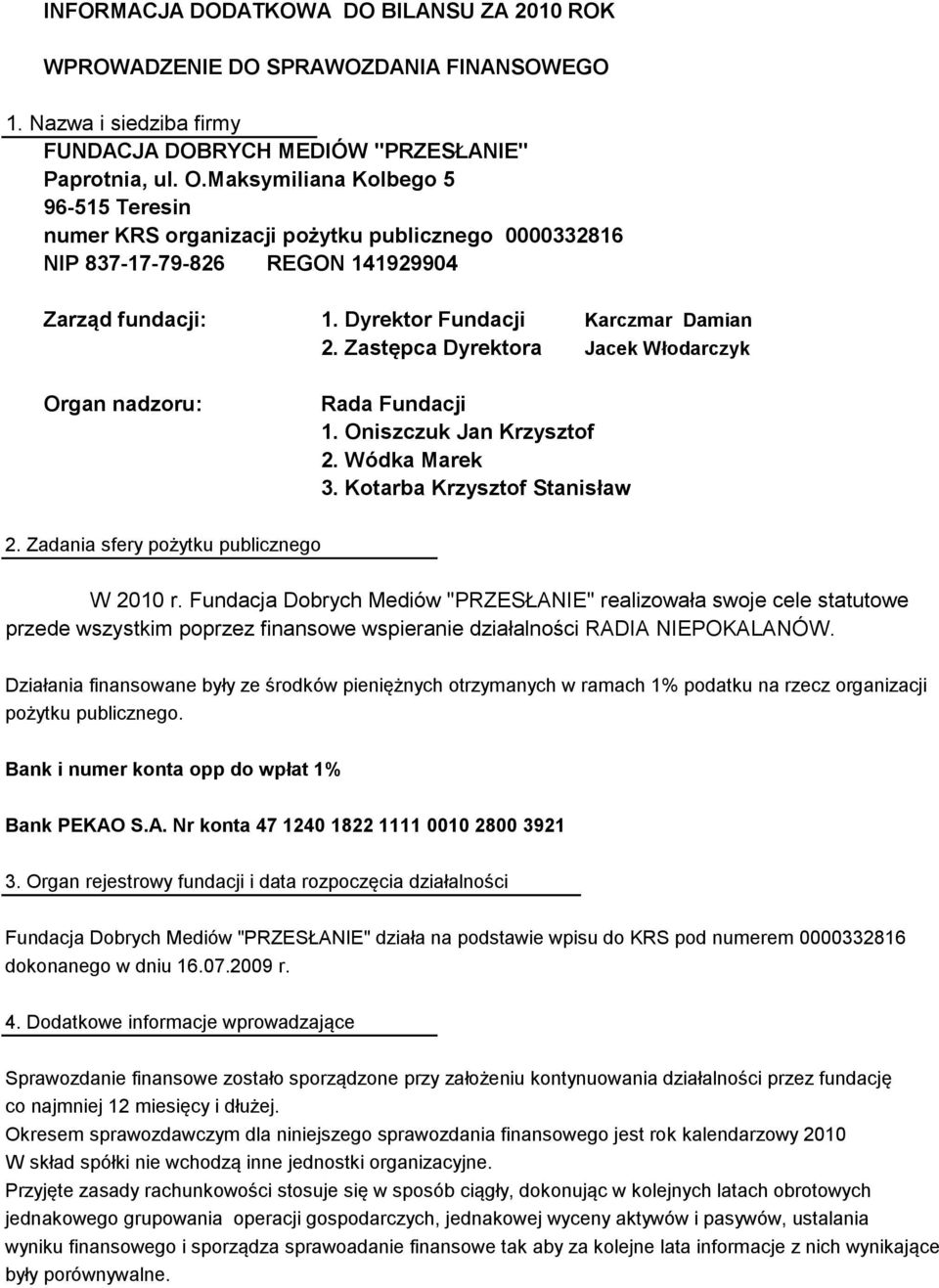 INFORMACJA DODATKOWA DO BILANSU ZA 2010 ROK

WPROWADZENIE DO SPRAWOZDANIA FINANSOWEGO

1. Nazwa i siedziba firmy
FUNDACJA DOBRYCH MEDIÓW "PRZESŁANIE"
Paprotnia, ul. O.Maksymiliana Kolbego 5
96-515 Teresin
numer KRS organizacji pożytku publicznego 0000332816
NIP 837-17-79-826 REGON 141929904

Zarząd fundacji: 1. Dyrektor Fundacji Karczmar Damian
2. Zastępca Dyrektora Jacek Włodarczyk

Organ nadzoru: Rada Fundacji
1. Oniszczuk Jan Krzysztof
2. Wódka Marek
3. Kotarba Krzysztof Stanisław

2. Zadania sfery pożytku publicznego

W 2010 r. Fundacja Dobrych Mediów "PRZESŁANIE" realizowała swoje cele statutowe przede wszystkim poprzez finansowe wspieranie działalności RADIA NIEPOKALANÓW.

Działania finansowane były ze środków pieniężnych otrzymanych w ramach 1% podatku na rzecz organizacji pożytku publicznego.

Bank i numer konta opp do wpłat 1%

Bank PEKAO S.A. Nr konta 47 1240 1822 1111 0010 2800 3921

3. Organ rejestrowy fundacji i data rozpoczęcia działalności

Fundacja Dobrych Mediów "PRZESŁANIE" działa na podstawie wpisu do KRS pod numerem 0000332816 dokonanego w dniu 16.07.2009 r.

4. Dodatkowe informacje wprowadzające

Sprawozdanie finansowe zostało sporządzone przy założeniu kontynuowania działalności przez fundację co najmniej 12 miesięcy i dłużej.
Okresem sprawozdawczym dla niniejszego sprawozdania finansowego jest rok kalendarzowy 2010
W skład spółki nie wchodzą inne jednostki organizacyjne.
Przyjęte zasady rachunkowości stosuje się w sposób ciągły, dokonując w kolejnych latach obrotowych jednakowego grupowania operacji gospodarczych, jednakowej wyceny aktywów i pasywów, ustalania wyniku finansowego i sporządza sprawoadanie finansowe tak aby za kolejne lata informacje z nich wynikające były porównywalne.